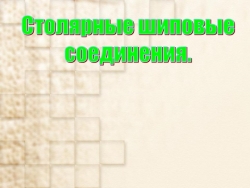 Столярные шиповые соединения.